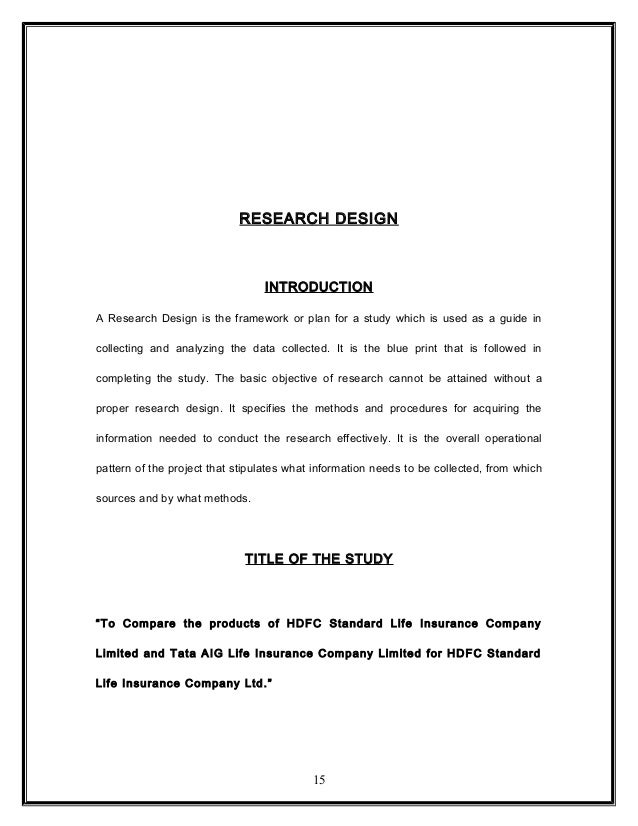 RESEARCH DESIGN

INTRODUCTION

A Research Design is the framework or plan for a study which is used as a guide in collecting and analyzing the data collected. It is the blue print that is followed in completing the study. The basic objective of research cannot be attained without a proper research design. It specifies the methods and procedures for acquiring the information needed to conduct the research effectively. It is the overall operational pattern of the project that stipulates what information needs to be collected, from which sources and by what methods.

TITLE OF THE STUDY

"To Compare the products of HDFC Standard Life Insurance Company Limited and Tata AIG Life Insurance Company Limited for HDFC Standard Life Insurance Company Ltd."

15